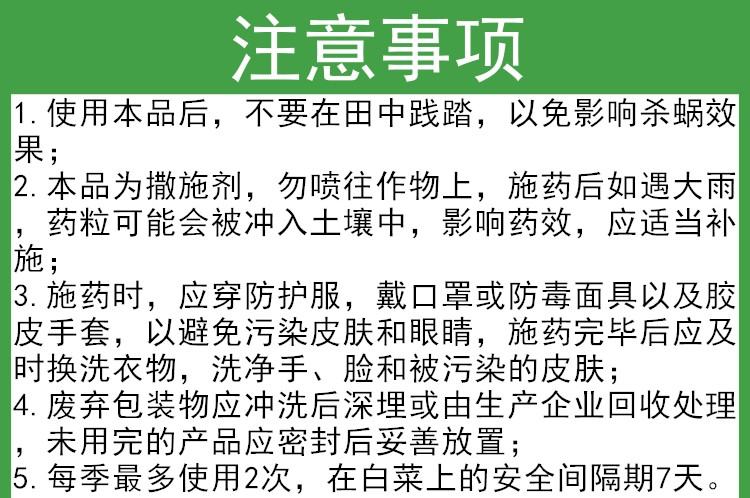 注意事项

1.使用本品后，不要在田中践踏，以免影响杀蜗效果；

2.本品为撒施剂，勿喷往作物上，施药后如遇大雨，药粒可能会被冲入土壤中，影响药效，应适当补施；

3.施药时，应穿防护服，戴口罩或防毒面具以及胶皮手套，以避免污染皮肤和眼睛，施药完毕后应及时换洗衣物，洗净手、脸和被污染的皮肤；

4.废弃包装物应冲洗后深埋或由生产企业回收处理，未用完的产品应密封后妥善放置；

5.每季最多使用2次，在白菜上的安全间隔期7天。